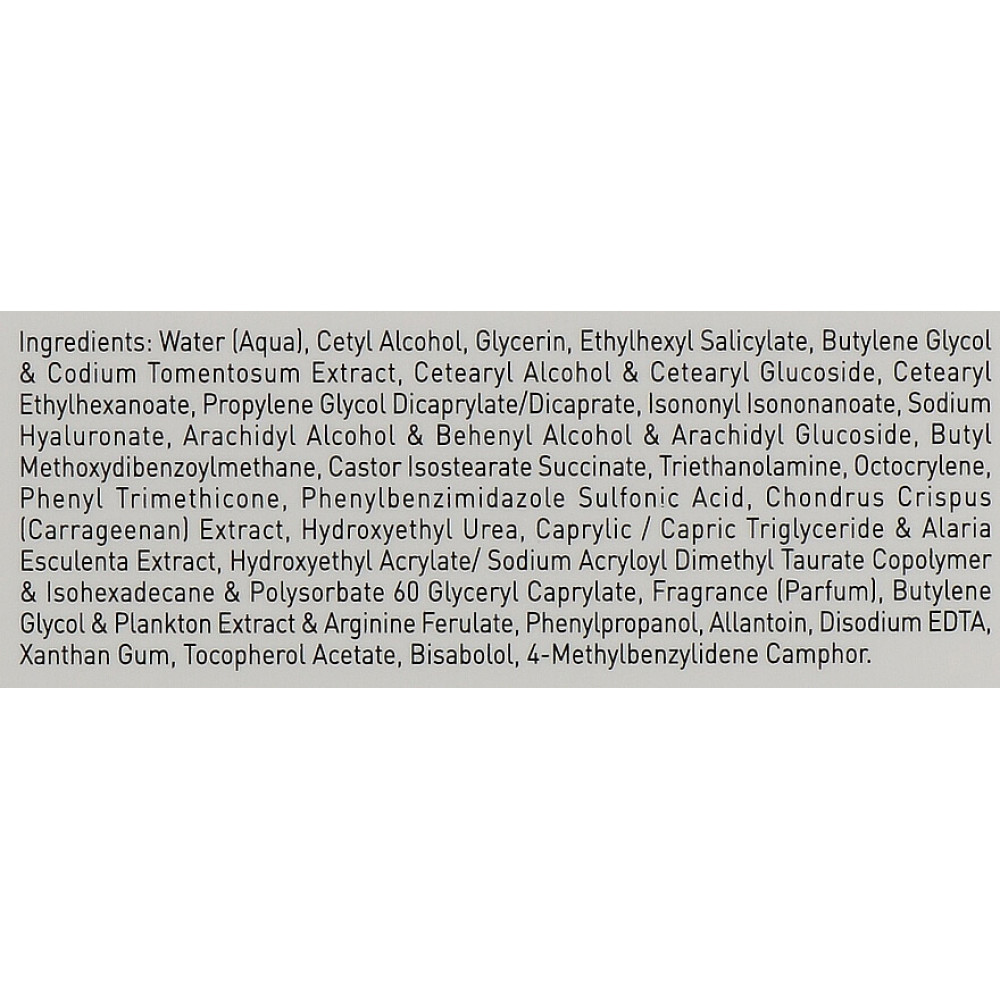 Ingredients: Water (Aqua), Cetyl Alcohol, Glycerin, Ethylhexyl Salicylate, Butylene Glycol & Codium Tomentosum Extract, Cetearyl Alcohol & Cetearyl Glucoside, Cetearyl Ethylhexanoate, Propylene Glycol Dicaprylate/Dicaprate, Isononyl Isononanoate, Sodium Hyaluronate, Arachidyl Alcohol & Behenyl Alcohol & Arachidyl Glucoside, Butyl Methoxydibenzoylmethane, Castor Isostearate Succinate, Triethanolamine, Octocrylene, Phenyl Trimethicone, Phenylbenzimidazole Sulfonic Acid, Chondrus Crispus (Carrageenan) Extract, Hydroxyethyl Urea, Caprylic / Capric Triglyceride & Alaria Esculenta Extract, Hydroxyethyl Acrylate/ Sodium Acryloyl Dimethyl Taurate Copolymer & Isohexadecane & Polysorbate 60 Glyceryl Caprylate, Fragrance (Parfum), Butylene Glycol & Plankton Extract & Arginine Ferulate, Phenylpropanol, Allantoin, Disodium EDTA, Xanthan Gum, Tocopherol Acetate, Bisabolol, 4-Methylbenzylidene Camphor.